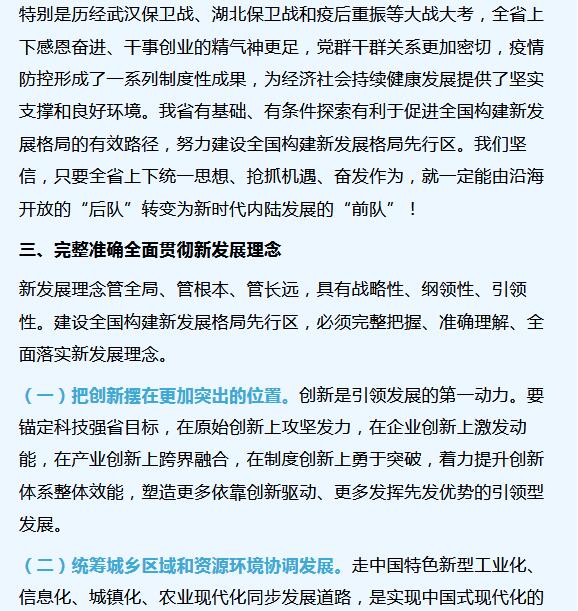 特别是历经武汉保卫战、湖北保卫战和疫后重振等大战大考，全省上下感恩奋进、干事创业的精气神更足，党群干群关系更加密切，疫情防控形成了一系列制度性成果，为经济社会持续健康发展提供了坚实支撑和良好环境。我省有基础、有条件探索有利于促进全国构建新发展格局的有效路径，努力建设全国构建新发展格局先行区。我们坚信，只要全省上下统一思想、抢抓机遇、奋发作为，就一定能由沿海开放的“后队”转变为新时代内陆发展的“前队”！

三、完整准确全面贯彻新发展理念

新发展理念管全局、管根本、管长远，具有战略性、纲领性、引领性。建设全国构建新发展格局先行区，必须完整把握、准确理解、全面落实新发展理念。

（一）把创新摆在更加突出的位置。创新是引领发展的第一动力。要锚定科技强省目标，在原始创新上攻坚发力，在企业创新上激发动能，在产业创新上跨界融合，在制度创新上勇于突破，着力提升创新体系整体效能，塑造更多依靠创新驱动、更多发挥先发优势的引领型发展。

（二）统筹城乡区域和资源环境协调发展。走中国特色新型工业化、信息化、城镇化、农业现代化同步发展道路，是实现中国式现代化的